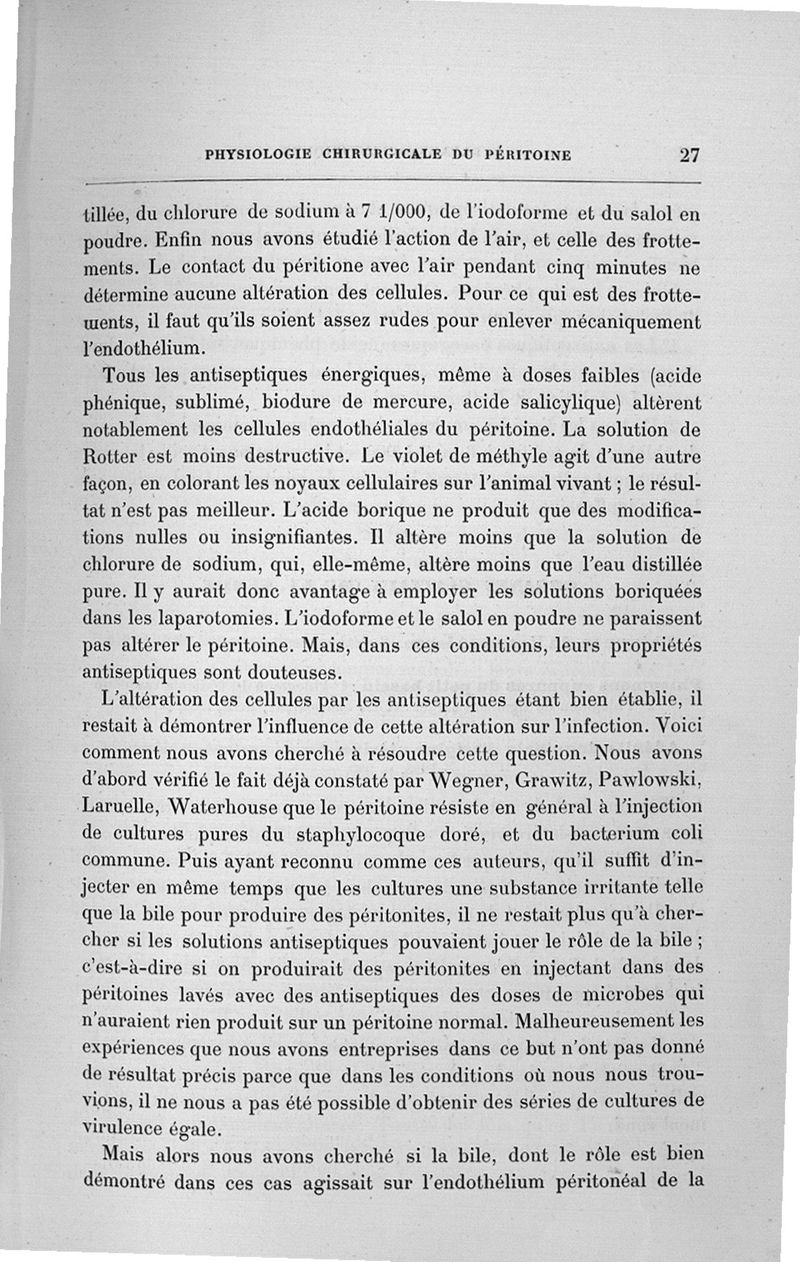 PHYSIOLOGIE CHIRURGICALE DU PÉRITOINE 27

tillée, du chlorure de sodium à 7 1/000, de l'iodoforme et du salol en poudre. Enfin nous avons étudié l'action de l'air, et celle des frottements. Le contact du péritione avec l'air pendant cinq minutes ne détermine aucune altération des cellules. Pour ce qui est des frottements, il faut qu'ils soient assez rudes pour enlever mécaniquement l'endothélium.

Tous les antiseptiques énergiques, même à doses faibles (acide phénique, sublimé, biodure de mercure, acide salicylique) altèrent notablement les cellules endothéliales du péritoine. La solution de Rotter est moins destructive. Le violet de méthyle agit d'une autre façon, en colorant les noyaux cellulaires sur l'animal vivant ; le résultat n'est pas meilleur. L'acide borique ne produit que des modifications nulles ou insignifiantes. Il altère moins que la solution de chlorure de sodium, qui, elle-même, altère moins que l'eau distillée pure. Il y aurait donc avantage à employer les solutions boriquées dans les laparotomies. L'iodoforme et le salol en poudre ne paraissent pas altérer le péritoine. Mais, dans ces conditions, leurs propriétés antiseptiques sont douteuses.

L'altération des cellules par les antiseptiques étant bien établie, il restait à démontrer l'influence de cette altération sur l'infection. Voici comment nous avons cherché à résoudre cette question. Nous avons d'abord vérifié le fait déjà constaté par Wegner, Grawitz, Pawlowski, Laruelle, Waterhouse que le péritoine résiste en général à l'injection de cultures pures du staphylocoque doré, et du bacterium coli commune. Puis ayant reconnu comme ces auteurs, qu'il suffit d'injecter en même temps que les cultures une substance irritante telle que la bile pour produire des péritonites, il ne restait plus qu'à chercher si les solutions antiseptiques pouvaient jouer le rôle de la bile ; c'est-à-dire si on produirait des péritonites en injectant dans des péritoines lavés avec des antiseptiques des doses de microbes qui n'auraient rien produit sur un péritoine normal. Malheureusement les expériences que nous avons entreprises dans ce but n'ont pas donné de résultat précis parce que dans les conditions où nous nous trouvions, il ne nous a pas été possible d'obtenir des séries de cultures de virulence égale.

Mais alors nous avons cherché si la bile, dont le rôle est bien démontré dans ces cas agissait sur l'endothélium péritonéal de la